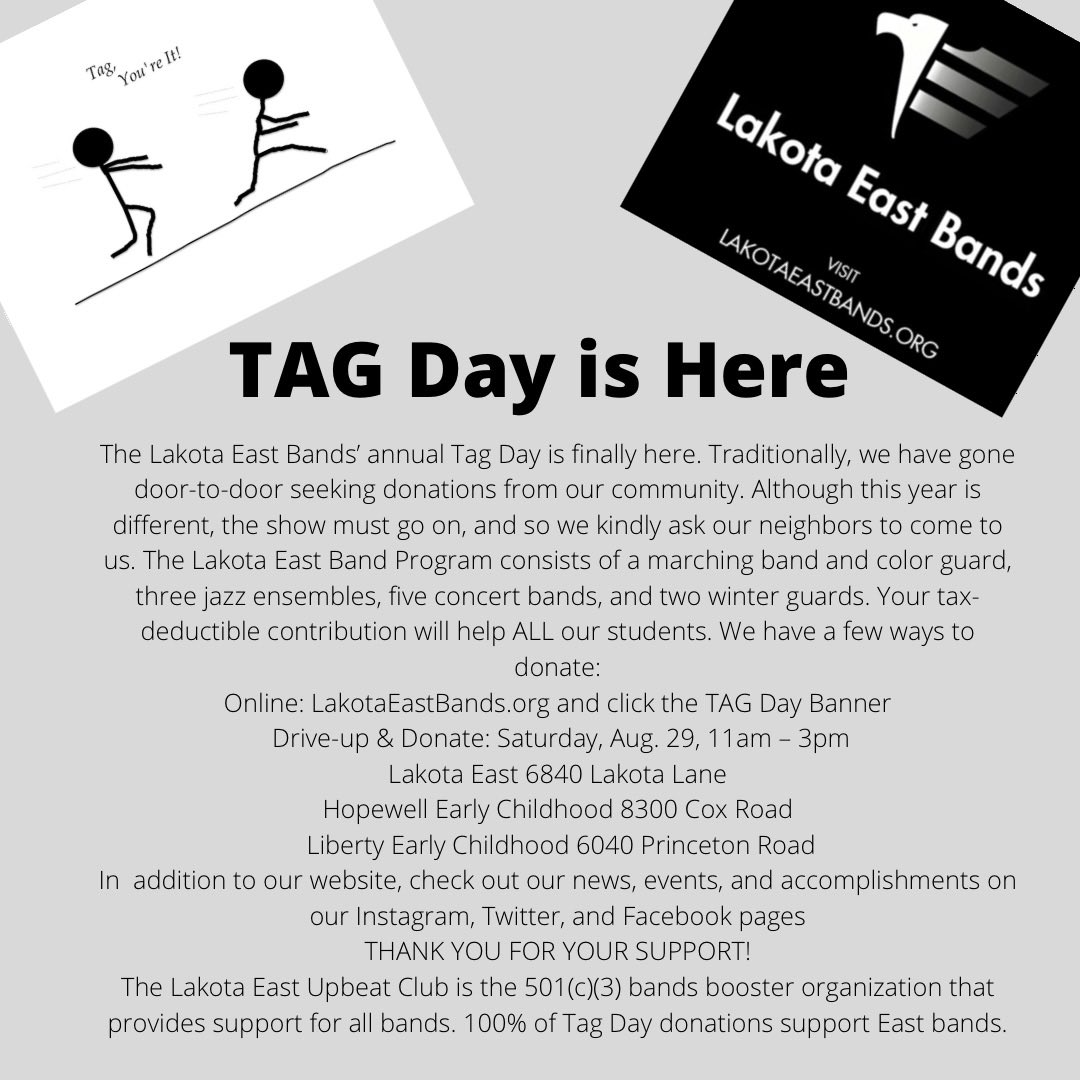 Tag, You're It!

Lakota East Bands
VISIT
LAKOTAEASTBANDS.ORG

TAG Day is Here

The Lakota East Bands' annual Tag Day is finally here. Traditionally, we have gone door-to-door seeking donations from our community. Although this year is different, the show must go on, and so we kindly ask our neighbors to come to us. The Lakota East Band Program consists of a marching band and color guard, three jazz ensembles, five concert bands, and two winter guards. Your tax-deductible contribution will help ALL our students. We have a few ways to donate:
Online: LakotaEastBands.org and click the TAG Day Banner
Drive-up & Donate: Saturday, Aug. 29, 11am – 3pm
Lakota East 6840 Lakota Lane
Hopewell Early Childhood 8300 Cox Road
Liberty Early Childhood 6040 Princeton Road
In addition to our website, check out our news, events, and accomplishments on our Instagram, Twitter, and Facebook pages
THANK YOU FOR YOUR SUPPORT!
The Lakota East Upbeat Club is the 501(c)(3) bands booster organization that provides support for all bands. 100% of Tag Day donations support East bands.